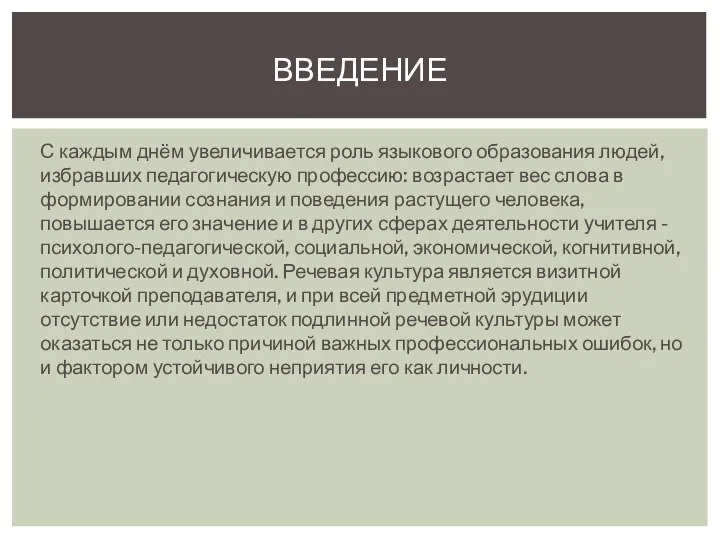 ВВЕДЕНИЕ

С каждым днём увеличивается роль языкового образования людей, избравших педагогическую профессию: возрастает вес слова в формировании сознания и поведения растущего человека, повышается его значение и в других сферах деятельности учителя - психолого-педагогической, социальной, экономической, когнитивной, политической и духовной. Речевая культура является визитной карточкой преподавателя, и при всей предметной эрудиции отсутствие или недостаток подлинной речевой культуры может оказаться не только причиной важных профессиональных ошибок, но и фактором устойчивого неприятия его как личности.